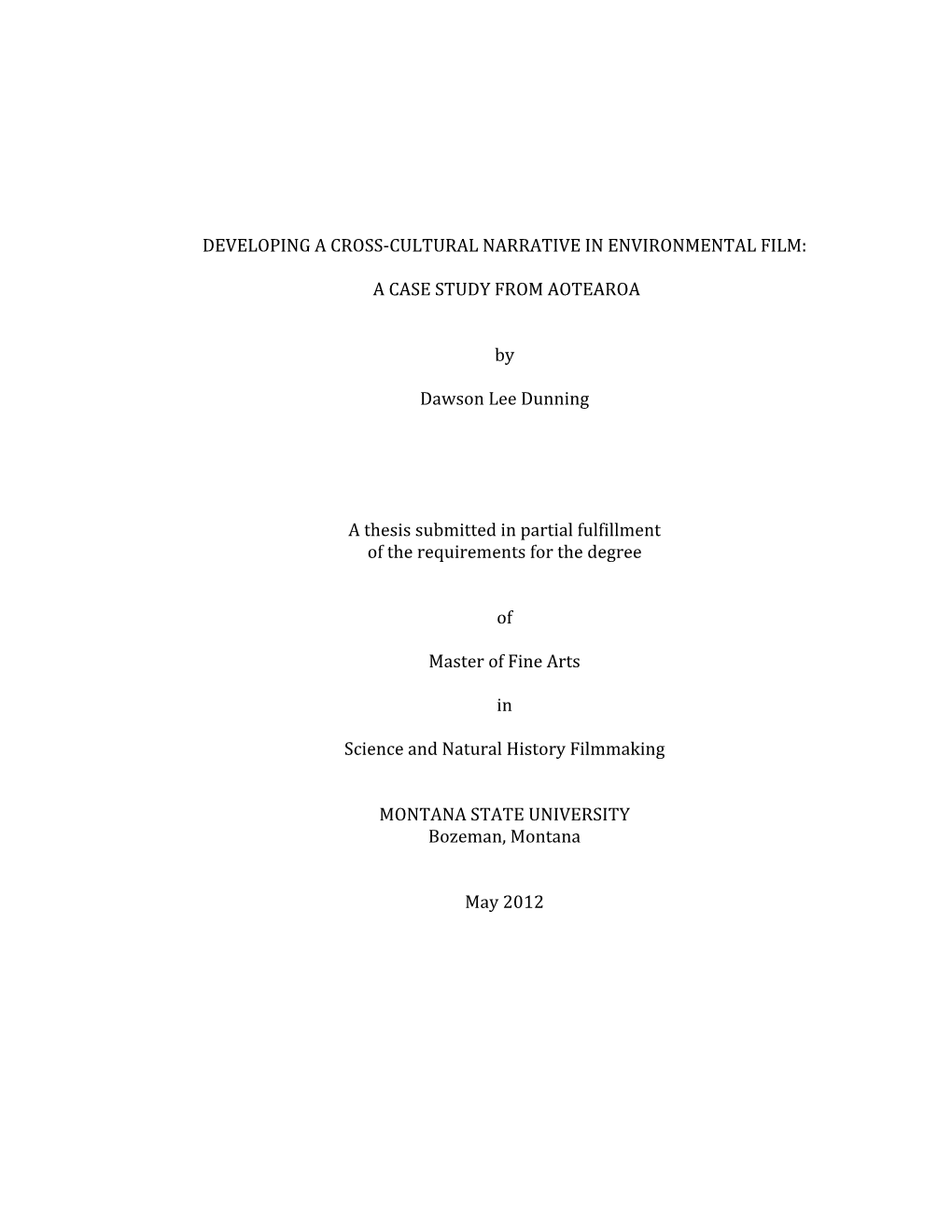 DEVELOPING A CROSS-CULTURAL NARRATIVE IN ENVIRONMENTAL FILM:

A CASE STUDY FROM AOTEAROA

by

Dawson Lee Dunning

A thesis submitted in partial fulfillment of the requirements for the degree

of

Master of Fine Arts

in

Science and Natural History Filmmaking

MONTANA STATE UNIVERSITY
Bozeman, Montana

May 2012